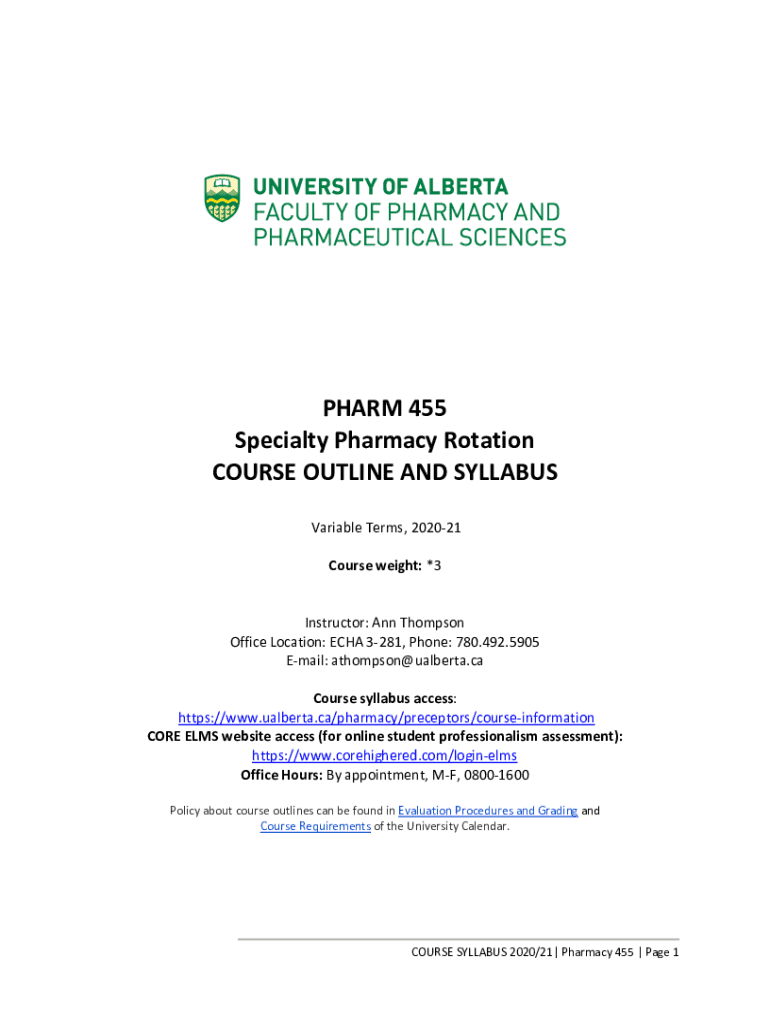 UNIVERSITY OF ALBERTA
FACULTY OF PHARMACY AND
PHARMACEUTICAL SCIENCES

PHARM 455
Specialty Pharmacy Rotation
COURSE OUTLINE AND SYLLABUS

Variable Terms, 2020-21

Course weight: *3

Instructor: Ann Thompson
Office Location: ECHA 3-281, Phone: 780.492.5905
E-mail: athompson@ualberta.ca

Course syllabus access:
https://www.ualberta.ca/pharmacy/preceptors/course-information
CORE ELMS website access (for online student professionalism assessment):
https://www.corehighered.com/login-elms
Office Hours: By appointment, M-F, 0800-1600

Policy about course outlines can be found in Evaluation Procedures and Grading and Course Requirements of the University Calendar.

COURSE SYLLABUS 2020/21 | Pharmacy 455 | Page 1